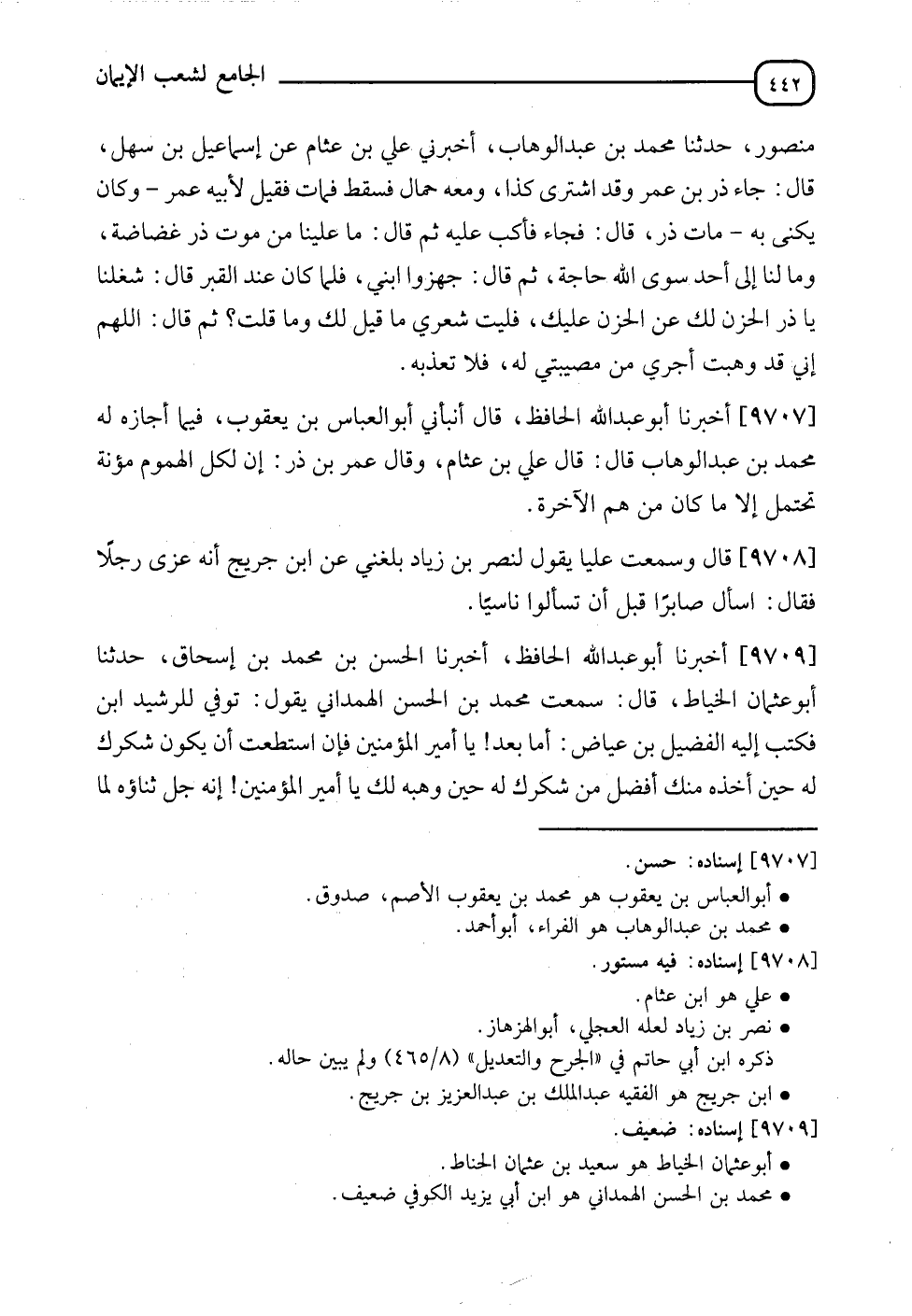 ٤٤٢ الجامع لشعب الإيمان

منصور، حدثنا محمد بن عبدالوهاب، أخبرني علي بن عثام عن إسماعيل بن سهل، قال: جاء ذر بن عمر وقد اشترى كذا، ومعه حمال فسقط فمات فقيل لأبيه عمر - وكان يكنى به - مات ذر، قال: فجاء فأكب عليه ثم قال: ما علينا من موت ذر غضاضة، وما لنا إلى أحد سوى الله حاجة، ثم قال: جهزوا ابني، فلما كان عند القبر قال: شغلنا يا ذر الحزن لك عن الحزن عليك، فليت شعري ما قيل لك وما قلت؟ ثم قال: اللهم إني قد وهبت أجري من مصيبتي له، فلا تعذبه.

[٩٧٠٧] أخبرنا أبوعبدالله الحافظ، قال أنبأني أبوالعباس بن يعقوب، فيما أجازه له محمد بن عبدالوهاب قال: قال علي بن عثام، وقال عمر بن ذر: إن لكل الهموم مؤنة تحتمل إلا ما كان من هم الآخرة.

[٩٧٠٨] قال وسمعت عليا يقول لنصر بن زياد بلغني عن ابن جريج أنه عزى رجلًا فقال: اسأل صابرًا قبل أن تسألوا ناسيًا.

[٩٧٠٩] أخبرنا أبوعبدالله الحافظ، أخبرنا الحسن بن محمد بن إسحاق، حدثنا أبوعثمان الخياط، قال: سمعت محمد بن الحسن الهمداني يقول: توفي للرشيد ابن فكتب إليه الفضيل بن عياض: أما بعد! يا أمير المؤمنين فإن استطعت أن يكون شكرك له حين أخذه منك أفضل من شكرك له حين وهبه لك يا أمير المؤمنين! إنه جل ثناؤه لما

[٩٧٠٧] إسناده: حسن.
• أبوالعباس بن يعقوب هو محمد بن يعقوب الأصم، صدوق.
• محمد بن عبدالوهاب هو الفراء، أبوأحمد.
[٩٧٠٨] إسناده: فيه مستور.
• علي هو ابن عثام.
• نصر بن زياد لعله العجلي، أبوالهزهاز.
ذكره ابن أبي حاتم في «الجرح والتعديل» (٤٦٥/٨) ولم يبين حاله.
• ابن جريج هو الفقيه عبدالملك بن عبدالعزيز بن جريج.
[٩٧٠٩] إسناده: ضعيف.
• أبوعثمان الخياط هو سعيد بن عثمان الحناط.
• محمد بن الحسن الهمداني هو ابن أبي يزيد الكوفي ضعيف.